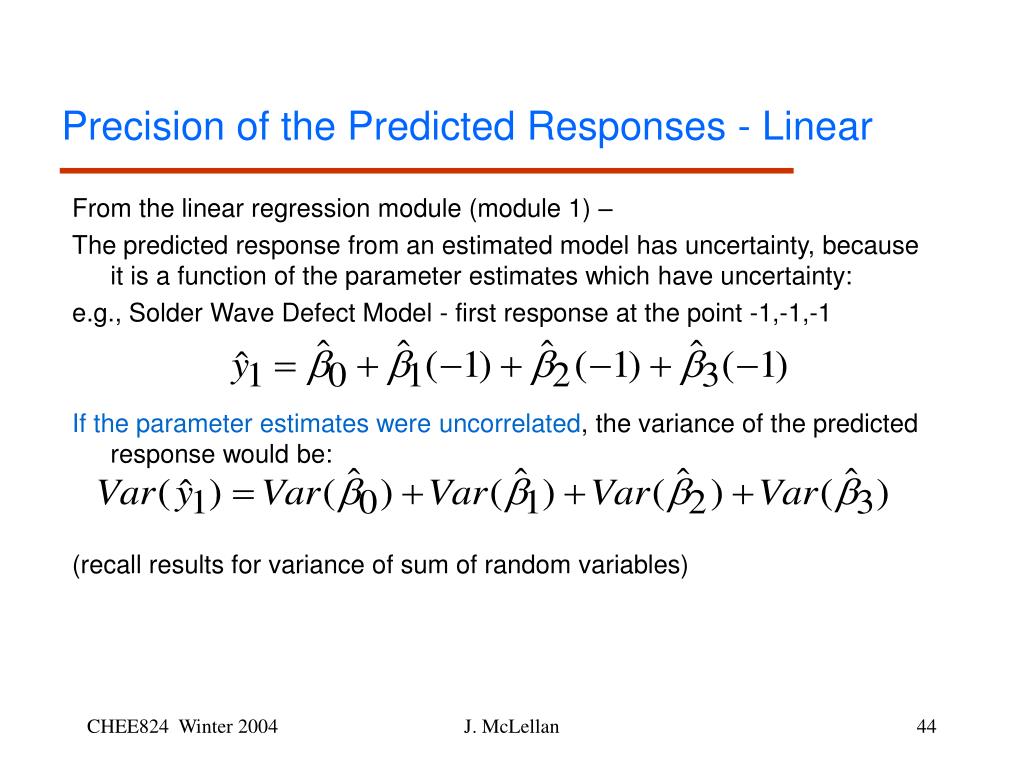 Precision of the Predicted Responses - Linear

From the linear regression module (module 1) –

The predicted response from an estimated model has uncertainty, because it is a function of the parameter estimates which have uncertainty:

e.g., Solder Wave Defect Model - first response at the point -1,-1,-1

$\hat{y}_1 = \hat{\beta}_0 + \hat{\beta}_1(-1) + \hat{\beta}_2(-1) + \hat{\beta}_3(-1)$

If the parameter estimates were uncorrelated, the variance of the predicted response would be:

$Var(\hat{y}_1) = Var(\hat{\beta}_0) + Var(\hat{\beta}_1) + Var(\hat{\beta}_2) + Var(\hat{\beta}_3)$

(recall results for variance of sum of random variables)

CHEE824 Winter 2004 J. McLellan 44